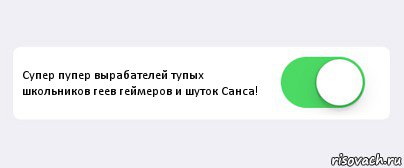 Супер пупер вырабателей тупых школьников геев геймеров и шуток Санса!

risovach.ru